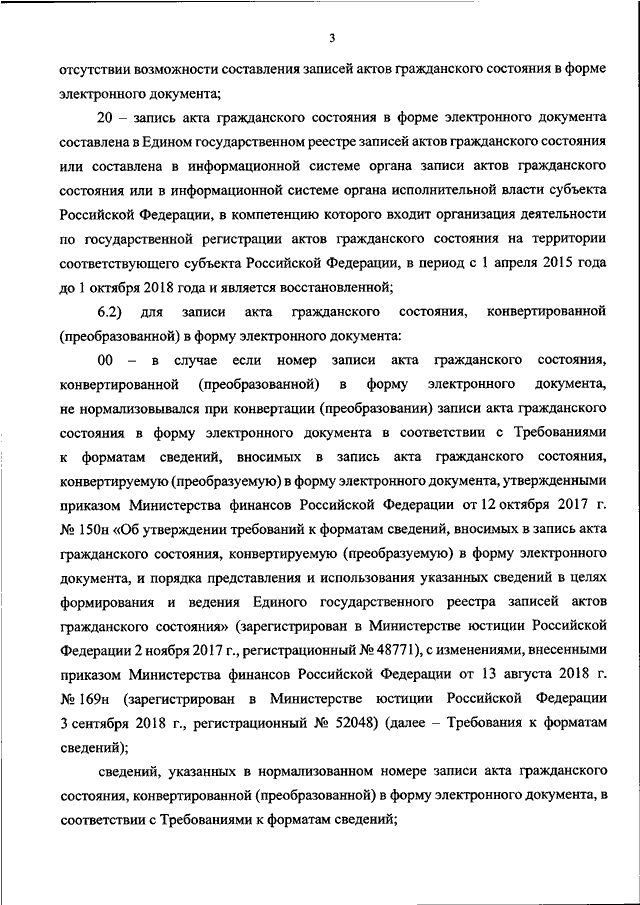 3

отсутствии возможности составления записей актов гражданского состояния в форме электронного документа;

20 – запись акта гражданского состояния в форме электронного документа составлена в Едином государственном реестре записей актов гражданского состояния или составлена в информационной системе органа записи актов гражданского состояния или в информационной системе органа исполнительной власти субъекта Российской Федерации, в компетенцию которого входит организация деятельности по государственной регистрации актов гражданского состояния на территории соответствующего субъекта Российской Федерации, в период с 1 апреля 2015 года до 1 октября 2018 года и является восстановленной;

6.2) для записи акта гражданского состояния, конвертированной (преобразованной) в форму электронного документа:

00 – в случае если номер записи акта гражданского состояния, конвертированной (преобразованной) в форму электронного документа, не нормализовывался при конвертации (преобразовании) записи акта гражданского состояния в форму электронного документа в соответствии с Требованиями к форматам сведений, вносимых в запись акта гражданского состояния, конвертируемую (преобразуемую) в форму электронного документа, утвержденными приказом Министерства финансов Российской Федерации от 12 октября 2017 г. № 150н «Об утверждении требований к форматам сведений, вносимых в запись акта гражданского состояния, конвертируемую (преобразуемую) в форму электронного документа, и порядка представления и использования указанных сведений в целях формирования и ведения Единого государственного реестра записей актов гражданского состояния» (зарегистрирован в Министерстве юстиции Российской Федерации 2 ноября 2017 г., регистрационный № 48771), с изменениями, внесенными приказом Министерства финансов Российской Федерации от 13 августа 2018 г. № 169н (зарегистрирован в Министерстве юстиции Российской Федерации 3 сентября 2018 г., регистрационный № 52048) (далее – Требования к форматам сведений);

сведений, указанных в нормализованном номере записи акта гражданского состояния, конвертированной (преобразованной) в форму электронного документа, в соответствии с Требованиями к форматам сведений;